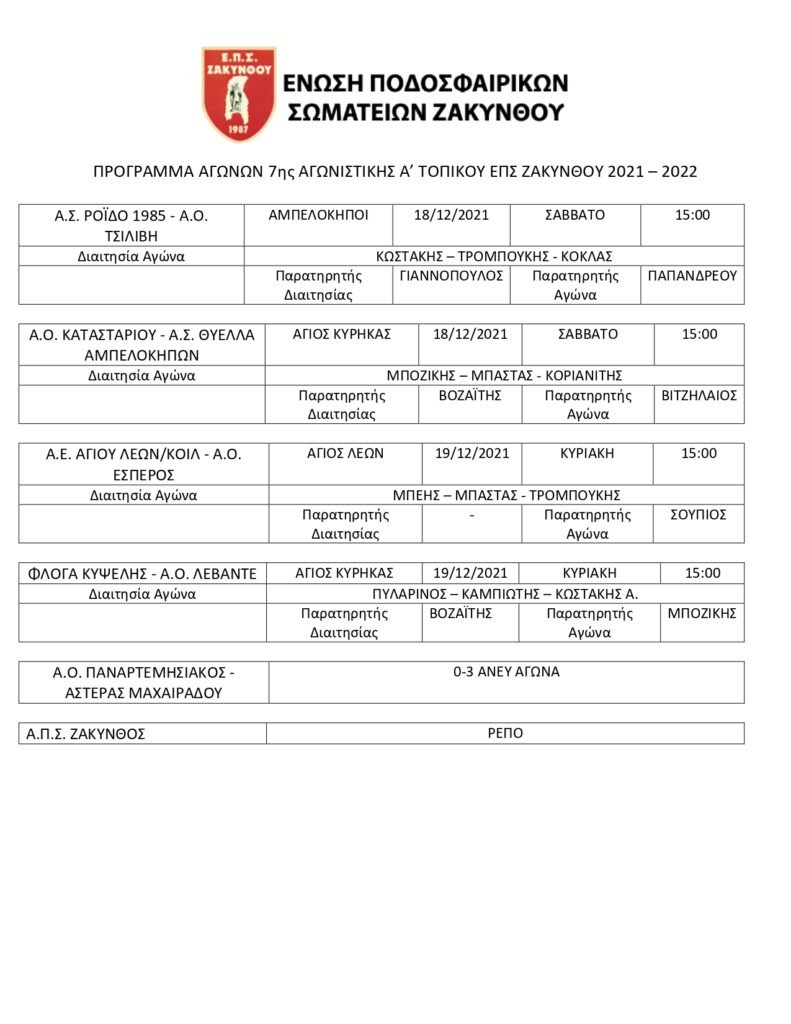 Ε.Π.Σ. ΖΑΚΥΝΘΟΥ
1987

ΕΝΩΣΗ ΠΟΔΟΣΦΑΙΡΙΚΩΝ ΣΩΜΑΤΕΙΩΝ ΖΑΚΥΝΘΟΥ

ΠΡΟΓΡΑΜΜΑ ΑΓΩΝΩΝ 7ης ΑΓΩΝΙΣΤΙΚΗΣ Α' ΤΟΠΙΚΟΥ ΕΠΣ ΖΑΚΥΝΘΟΥ 2021 – 2022

| Α.Σ. ΡΟΪΔΟ 1985 - Α.Ο. ΤΣΙΛΙΒΗ | ΑΜΠΕΛΟΚΗΠΟΙ | 18/12/2021 | ΣΑΒΒΑΤΟ | 15:00 |
|---|---|---|---|---|
| Διαιτησία Αγώνα | ΚΩΣΤΑΚΗΣ – ΤΡΟΜΠΟΥΚΗΣ - ΚΟΚΛΑΣ | | | |
| | Παρατηρητής Διαιτησίας | ΓΙΑΝΝΟΠΟΥΛΟΣ | Παρατηρητής Αγώνα | ΠΑΠΑΝΔΡΕΟΥ |

| Α.Ο. ΚΑΤΑΣΤΑΡΙΟΥ - Α.Σ. ΘΥΕΛΛΑ ΑΜΠΕΛΟΚΗΠΩΝ | ΑΓΙΟΣ ΚΥΡΗΚΑΣ | 18/12/2021 | ΣΑΒΒΑΤΟ | 15:00 |
|---|---|---|---|---|
| Διαιτησία Αγώνα | ΜΠΟΖΙΚΗΣ – ΜΠΑΣΤΑΣ - ΚΟΡΙΑΝΙΤΗΣ | | | |
| | Παρατηρητής Διαιτησίας | ΒΟΖΑΪΤΗΣ | Παρατηρητής Αγώνα | ΒΙΤΖΗΛΑΙΟΣ |

| Α.Ε. ΑΓΙΟΥ ΛΕΩΝ/ΚΟΙΛ - Α.Ο. ΕΣΠΕΡΟΣ | ΑΓΙΟΣ ΛΕΩΝ | 19/12/2021 | ΚΥΡΙΑΚΗ | 15:00 |
|---|---|---|---|---|
| Διαιτησία Αγώνα | ΜΠΕΗΣ – ΜΠΑΣΤΑΣ - ΤΡΟΜΠΟΥΚΗΣ | | | |
| | Παρατηρητής Διαιτησίας | - | Παρατηρητής Αγώνα | ΣΟΥΠΙΟΣ |

| ΦΛΟΓΑ ΚΥΨΕΛΗΣ - Α.Ο. ΛΕΒΑΝΤΕ | ΑΓΙΟΣ ΚΥΡΗΚΑΣ | 19/12/2021 | ΚΥΡΙΑΚΗ | 15:00 |
|---|---|---|---|---|
| Διαιτησία Αγώνα | ΠΥΛΑΡΙΝΟΣ – ΚΑΜΠΙΩΤΗΣ – ΚΩΣΤΑΚΗΣ Α. | | | |
| | Παρατηρητής Διαιτησίας | ΒΟΖΑΪΤΗΣ | Παρατηρητής Αγώνα | ΜΠΟΖΙΚΗΣ |

| Α.Ο. ΠΑΝΑΡΤΕΜΗΣΙΑΚΟΣ - ΑΣΤΕΡΑΣ ΜΑΧΑΙΡΑΔΟΥ | 0-3 ΑΝΕΥ ΑΓΩΝΑ |
|---|---|

| Α.Π.Σ. ΖΑΚΥΝΘΟΣ | ΡΕΠΟ |
|---|---|